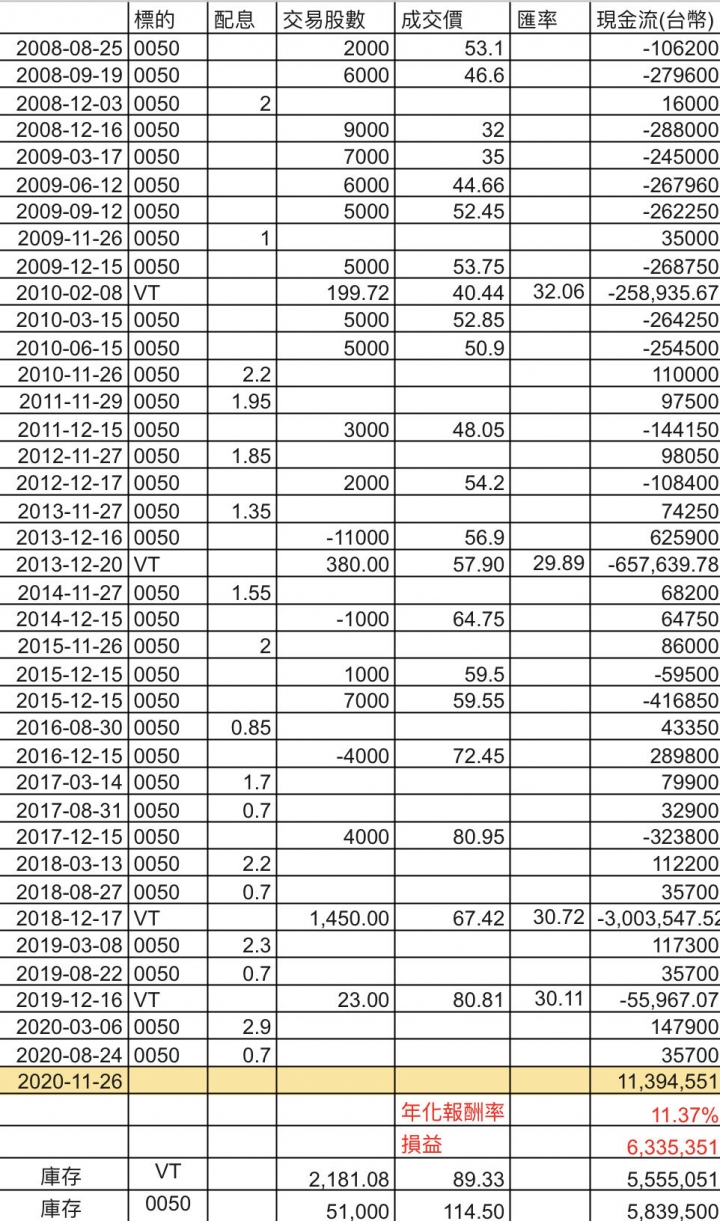 |  | 標的 | 配息 | 交易股數 | 成交價 | 匯率 | 現金流(台幣) |
|---|---|---|---|---|---|---|
| 2008-08-25 | 0050 |  | 2000 | 53.1 |  | -106200 |
| 2008-09-19 | 0050 |  | 6000 | 46.6 |  | -279600 |
| 2008-12-03 | 0050 | 2 |  |  |  | 16000 |
| 2008-12-16 | 0050 |  | 9000 | 32 |  | -288000 |
| 2009-03-17 | 0050 |  | 7000 | 35 |  | -245000 |
| 2009-06-12 | 0050 |  | 6000 | 44.66 |  | -267960 |
| 2009-09-12 | 0050 |  | 5000 | 52.45 |  | -262250 |
| 2009-11-26 | 0050 | 1 |  |  |  | 35000 |
| 2009-12-15 | 0050 |  | 5000 | 53.75 |  | -268750 |
| 2010-02-08 | VT |  | 199.72 | 40.44 | 32.06 | -258,935.67 |
| 2010-03-15 | 0050 |  | 5000 | 52.85 |  | -264250 |
| 2010-06-15 | 0050 |  | 5000 | 50.9 |  | -254500 |
| 2010-11-26 | 0050 | 2.2 |  |  |  | 110000 |
| 2011-11-29 | 0050 | 1.95 |  |  |  | 97500 |
| 2011-12-15 | 0050 |  | 3000 | 48.05 |  | -144150 |
| 2012-11-27 | 0050 | 1.85 |  |  |  | 98050 |
| 2012-12-17 | 0050 |  | 2000 | 54.2 |  | -108400 |
| 2013-11-27 | 0050 | 1.35 |  |  |  | 74250 |
| 2013-12-16 | 0050 |  | -11000 | 56.9 |  | 625900 |
| 2013-12-20 | VT |  | 380.00 | 57.90 | 29.89 | -657,639.78 |
| 2014-11-27 | 0050 | 1.55 |  |  |  | 68200 |
| 2014-12-15 | 0050 |  | -1000 | 64.75 |  | 64750 |
| 2015-11-26 | 0050 | 2 |  |  |  | 86000 |
| 2015-12-15 | 0050 |  | 1000 | 59.5 |  | -59500 |
| 2015-12-15 | 0050 |  | 7000 | 59.55 |  | -416850 |
| 2016-08-30 | 0050 | 0.85 |  |  |  | 43350 |
| 2016-12-15 | 0050 |  | -4000 | 72.45 |  | 289800 |
| 2017-03-14 | 0050 | 1.7 |  |  |  | 79900 |
| 2017-08-31 | 0050 | 0.7 |  |  |  | 32900 |
| 2017-12-15 | 0050 |  | 4000 | 80.95 |  | -323800 |
| 2018-03-13 | 0050 | 2.2 |  |  |  | 112200 |
| 2018-08-27 | 0050 | 0.7 |  |  |  | 35700 |
| 2018-12-17 | VT |  | 1,450.00 | 67.42 | 30.72 | -3,003,547.52 |
| 2019-03-08 | 0050 | 2.3 |  |  |  | 117300 |
| 2019-08-22 | 0050 | 0.7 |  |  |  | 35700 |
| 2019-12-16 | VT |  | 23.00 | 80.81 | 30.11 | -55,967.07 |
| 2020-03-06 | 0050 | 2.9 |  |  |  | 147900 |
| 2020-08-24 | 0050 | 0.7 |  |  |  | 35700 |
| 2020-11-26 |  |  |  |  |  | 11,394,551 |
|  |  |  |  | 年化報酬率 |  | 11.37% |
|  |  |  |  | 損益 |  | 6,335,351 |
| 庫存 | VT |  | 2,181.08 | 89.33 |  | 5,555,051 |
| 庫存 | 0050 |  | 51,000 | 114.50 |  | 5,839,500 |